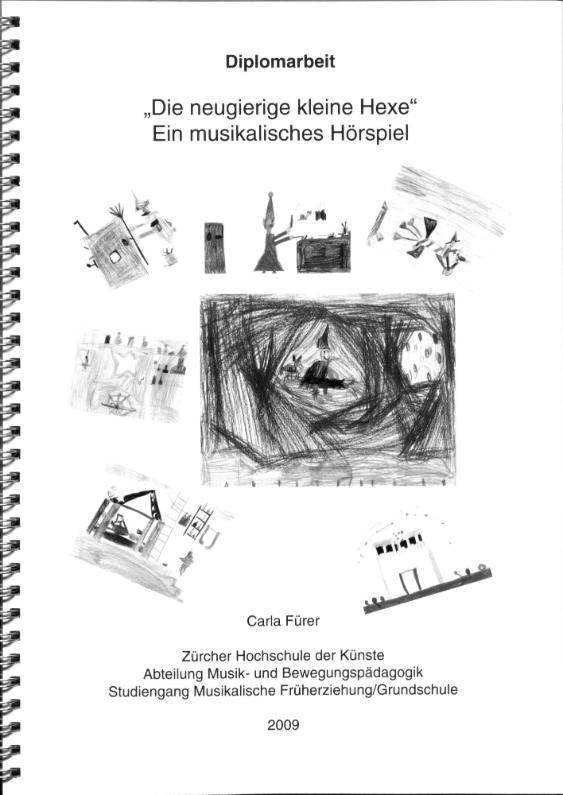 Diplomarbeit

„Die neugierige kleine Hexe“
Ein musikalisches Hörspiel

Carla Fürer

Zürcher Hochschule der Künste
Abteilung Musik- und Bewegungspädagogik
Studiengang Musikalische Früherziehung/Grundschule

2009